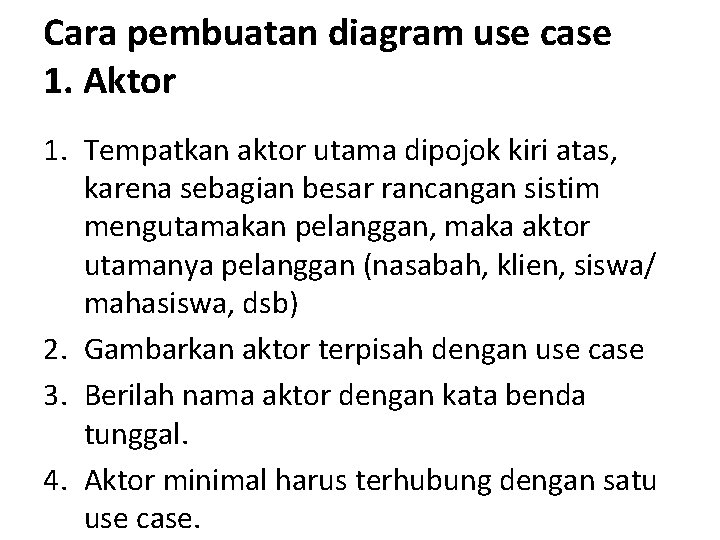 Cara pembuatan diagram use case
1. Aktor

1. Tempatkan aktor utama dipojok kiri atas, karena sebagian besar rancangan sistim mengutamakan pelanggan, maka aktor utamanya pelanggan (nasabah, klien, siswa/ mahasiswa, dsb)
2. Gambarkan aktor terpisah dengan use case
3. Berilah nama aktor dengan kata benda tunggal.
4. Aktor minimal harus terhubung dengan satu use case.